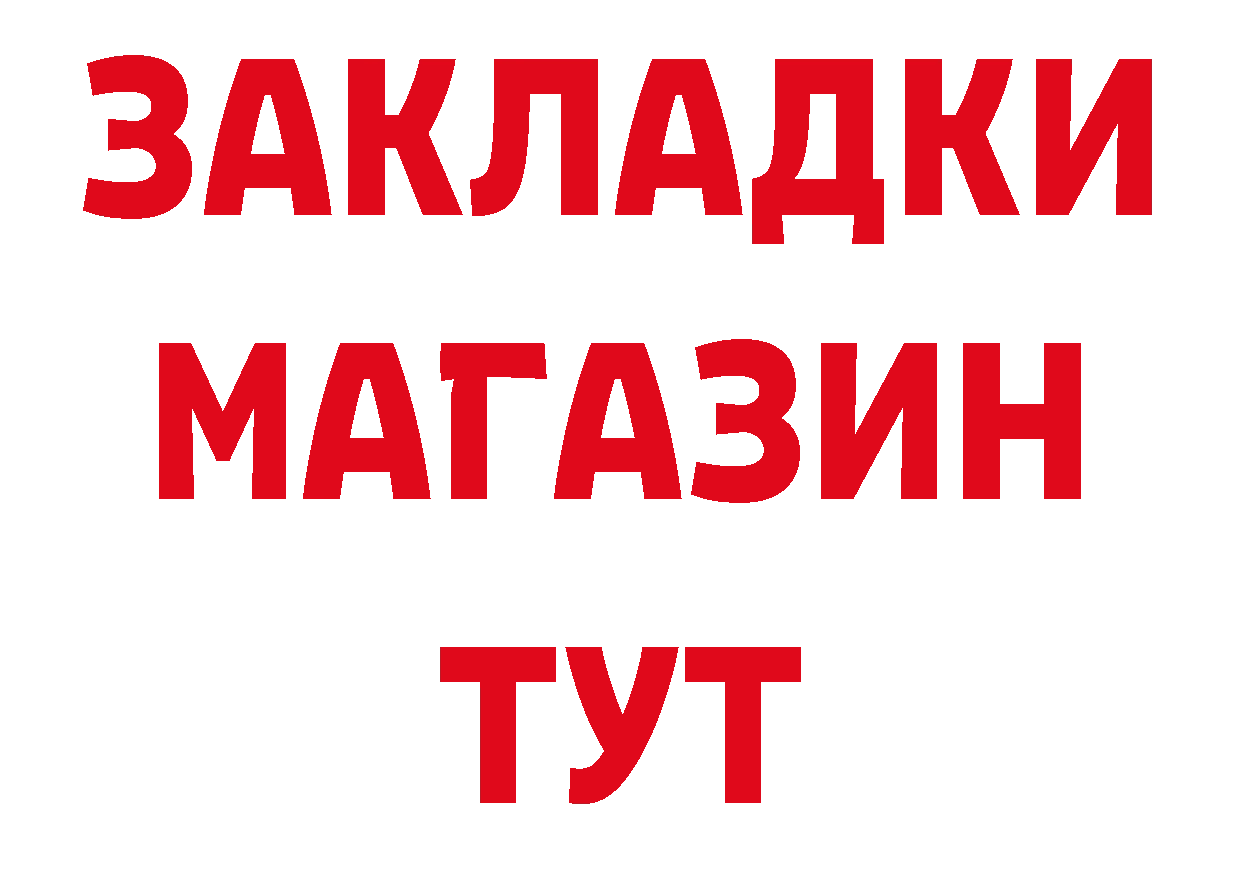 ЗАКЛАДКИ
МАГАЗИН
ТУТ